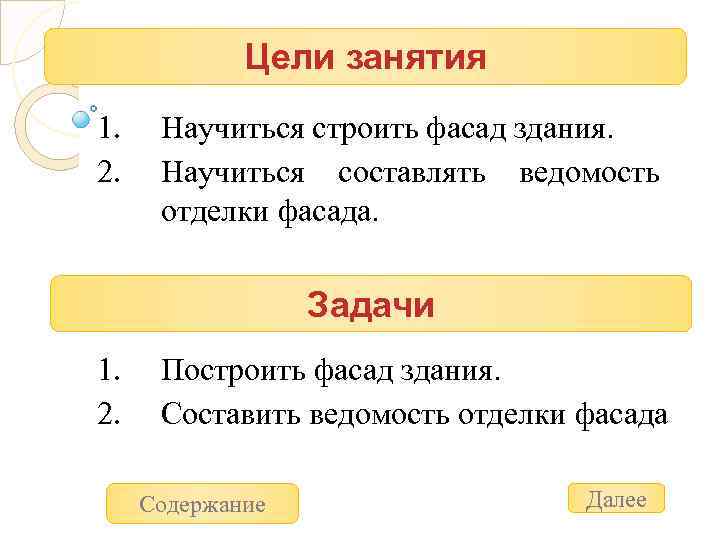 Цели занятия

1. Научиться строить фасад здания.
2. Научиться составлять ведомость отделки фасада.

Задачи

1. Построить фасад здания.
2. Составить ведомость отделки фасада

Содержание

Далее